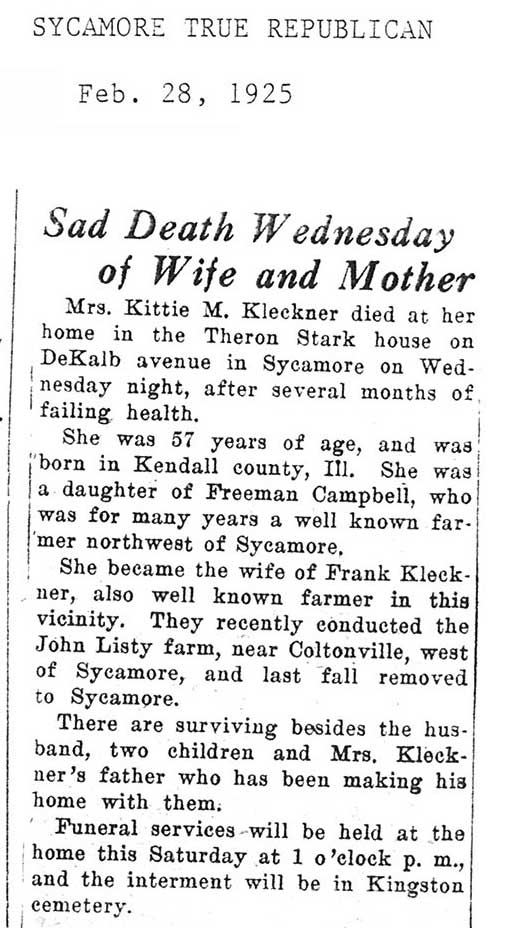 SYCAMORE TRUE REPUBLICAN

Feb. 28, 1925

Sad Death Wednesday of Wife and Mother

Mrs. Kittie M. Kleckner died at her home in the Theron Stark house on DeKalb avenue in Sycamore on Wednesday night, after several months of failing health.

She was 57 years of age, and was born in Kendall county, Ill. She was a daughter of Freeman Campbell, who was for many years a well known farmer northwest of Sycamore.

She became the wife of Frank Kleckner, also well known farmer in this vicinity. They recently conducted the John Listy farm, near Coltonville, west of Sycamore, and last fall removed to Sycamore.

There are surviving besides the husband, two children and Mrs. Kleckner's father who has been making his home with them.

Funeral services will be held at the home this Saturday at 1 o'clock p. m., and the interment will be in Kingston cemetery.